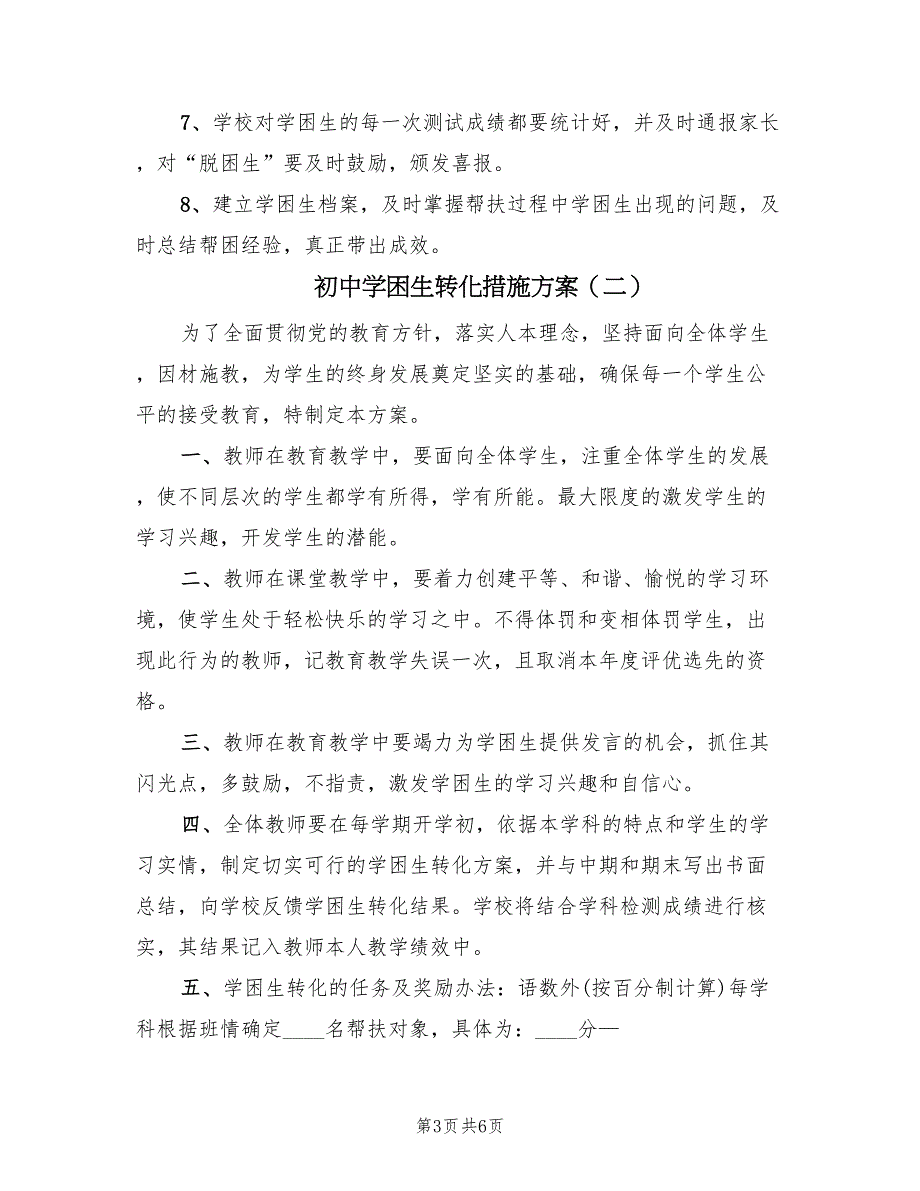 7、学校对学困生的每一次测试成绩都要统计好，并及时通报家长，对“脱困生”要及时鼓励，颁发喜报。

8、建立学困生档案，及时掌握帮扶过程中学困生出现的问题，及时总结帮困经验，真正带出成效。

初中学困生转化措施方案（二）

为了全面贯彻党的教育方针，落实人本理念，坚持面向全体学生，因材施教，为学生的终身发展奠定坚实的基础，确保每一个学生公平的接受教育，特制定本方案。

一、教师在教育教学中，要面向全体学生，注重全体学生的发展，使不同层次的学生都学有所得，学有所能。最大限度的激发学生的学习兴趣，开发学生的潜能。

二、教师在课堂教学中，要着力创建平等、和谐、愉悦的学习环境，使学生处于轻松快乐的学习之中。不得体罚和变相体罚学生，出现此行为的教师，记教育教学失误一次，且取消本年度评优选先的资格。

三、教师在教育教学中要竭力为学困生提供发言的机会，抓住其闪光点，多鼓励，不指责，激发学困生的学习兴趣和自信心。

四、全体教师要在每学期开学初，依据本学科的特点和学生的学习实情，制定切实可行的学困生转化方案，并与中期和期末写出书面总结，向学校反馈学困生转化结果。学校将结合学科检测成绩进行核实，其结果记入教师本人教学绩效中。

五、学困生转化的任务及奖励办法：语数外(按百分制计算)每学科根据班情确定____名帮扶对象，具体为：____分—

第3页 共6页